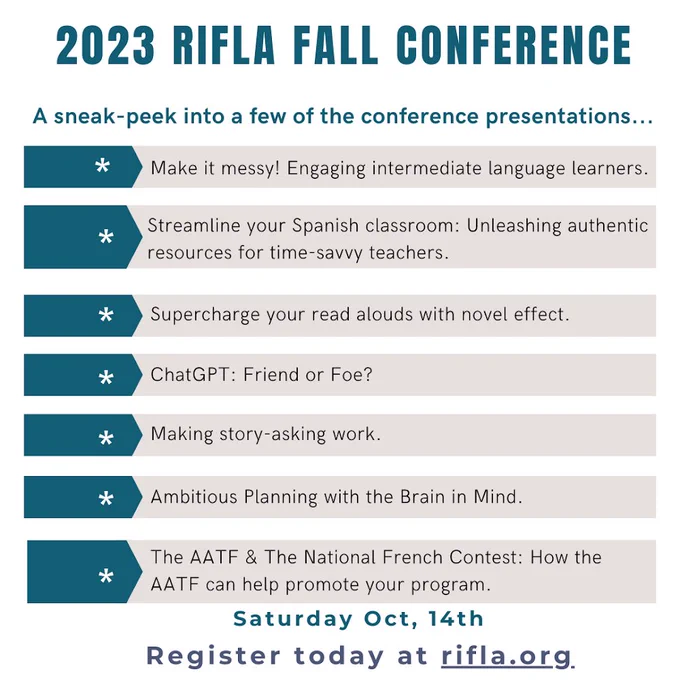 2023 RIFLA FALL CONFERENCE

A sneak-peek into a few of the conference presentations...

* Make it messy! Engaging intermediate language learners.

* Streamline your Spanish classroom: Unleashing authentic resources for time-savvy teachers.

* Supercharge your read alouds with novel effect.

* ChatGPT: Friend or Foe?

* Making story-asking work.

* Ambitious Planning with the Brain in Mind.

* The AATF & The National French Contest: How the AATF can help promote your program.

Saturday Oct, 14th

Register today at rifla.org